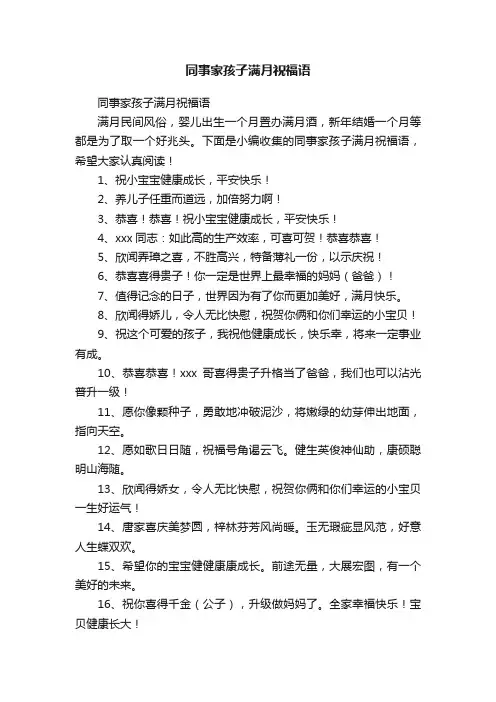 同事家孩子满月祝福语

同事家孩子满月祝福语

满月民间风俗，婴儿出生一个月置办满月酒，新年结婚一个月等都是为了取一个好兆头。下面是小编收集的同事家孩子满月祝福语，希望大家认真阅读！

1、祝小宝宝健康成长，平安快乐！

2、养儿子任重而道远，加倍努力啊！

3、恭喜！恭喜！祝小宝宝健康成长，平安快乐！

4、xxx 同志：如此高的生产效率，可喜可贺！恭喜恭喜！

5、欣闻弄璋之喜，不胜高兴，特备薄礼一份，以示庆祝！

6、恭喜喜得贵子！你一定是世界上最幸福的妈妈（爸爸）！

7、值得记念的日子，世界因为有了你而更加美好，满月快乐。

8、欣闻得娇儿，令人无比快慰，祝贺你俩和你们幸运的小宝贝！

9、祝这个可爱的孩子，我祝他健康成长，快乐幸，将来一定事业有成。

10、恭喜恭喜！xxx 哥喜得贵子升格当了爸爸，我们也可以沾光普升一级！

11、愿你像颗种子，勇敢地冲破泥沙，将嫩绿的幼芽伸出地面，指向天空。

12、愿如歌日日随，祝福号角谒云飞。健生英俊神仙助，康硕聪明山海随。

13、欣闻得娇女，令人无比快慰，祝贺你俩和你们幸运的小宝贝一生好运气！

14、唐家喜庆美梦圆，梓林芬芳风尚暖。玉无瑕疵显风范，好意人生蝶双欢。

15、希望你的宝宝健健康康成长。前途无量，大展宏图，有一个美好的未来。

16、祝你喜得千金（公子），升级做妈妈了。全家幸福快乐！宝贝健康长大！